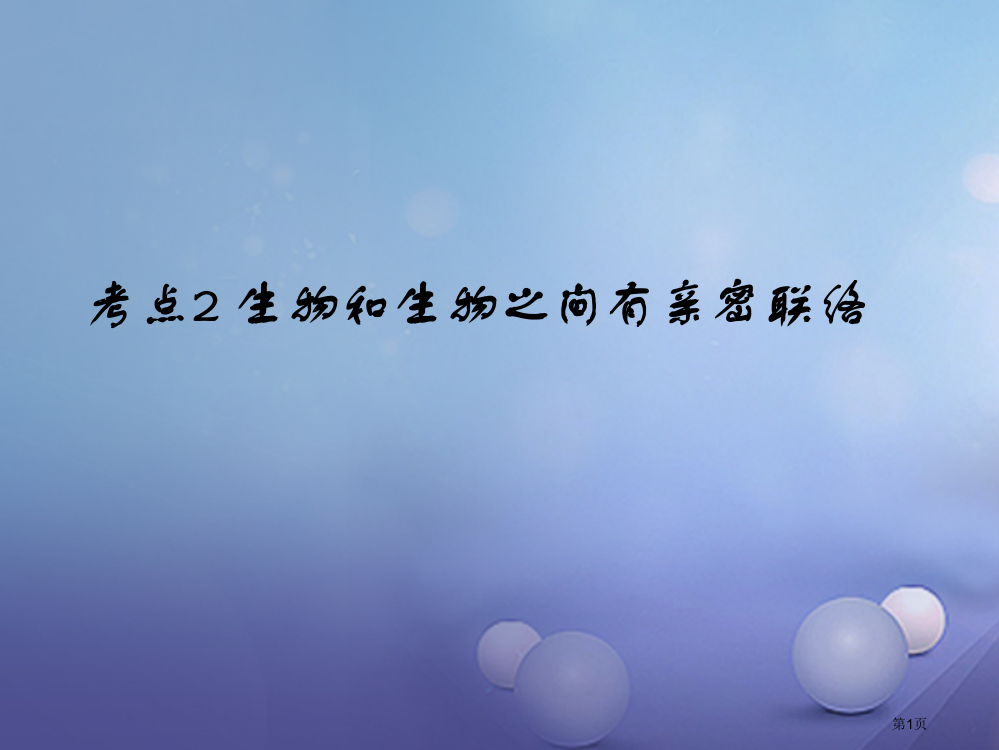 考点2 生物和生物之间有亲密联络

第1页